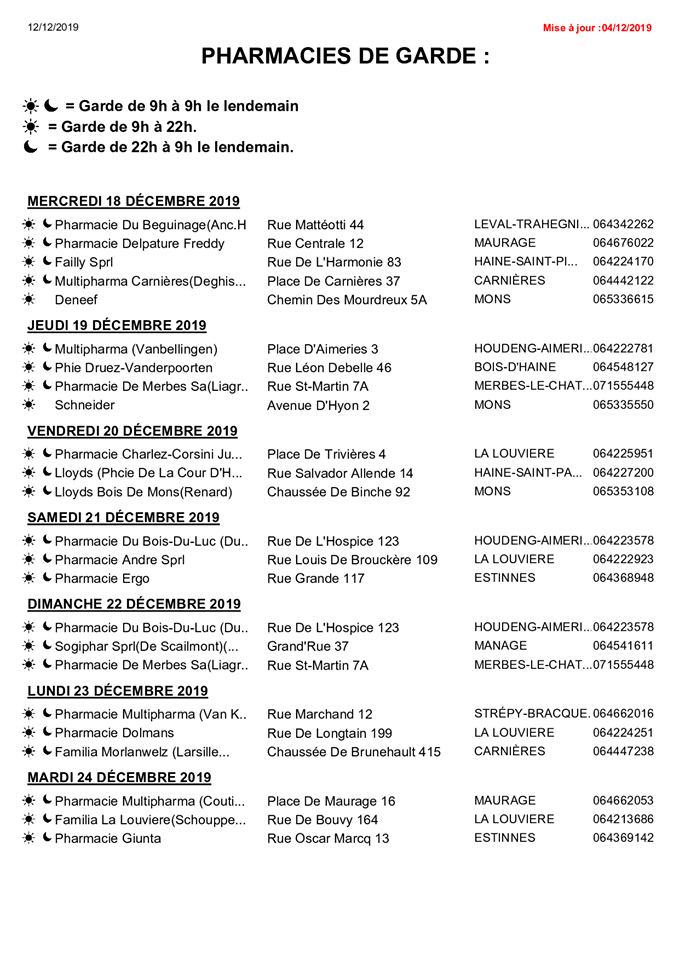 12/12/2019

Mise à jour :04/12/2019

PHARMACIES DE GARDE :

☀ ☾ = Garde de 9h à 9h le lendemain
☀ = Garde de 9h à 22h.
☾ = Garde de 22h à 9h le lendemain.

MERCREDI 18 DÉCEMBRE 2019

| | | | |
|---|---|---|---|
| ☀ ☾ Pharmacie Du Beguinage(Anc.H | Rue Mattéotti 44 | LEVAL-TRAHEGNI... | 064342262 |
| ☀ ☾ Pharmacie Delpature Freddy | Rue Centrale 12 | MAURAGE | 064676022 |
| ☀ ☾ Failly Sprl | Rue De L'Harmonie 83 | HAINE-SAINT-PI... | 064224170 |
| ☀ ☾ Multipharma Carnières(Deghis... | Place De Carnières 37 | CARNIÈRES | 064442122 |
| ☀ Deneef | Chemin Des Mourdreux 5A | MONS | 065336615 |

JEUDI 19 DÉCEMBRE 2019

| | | | |
|---|---|---|---|
| ☀ ☾ Multipharma (Vanbellingen) | Place D'Aimeries 3 | HOUDENG-AIMERI... | 064222781 |
| ☀ ☾ Phie Druez-Vanderpoorten | Rue Léon Debelle 46 | BOIS-D'HAINE | 064548127 |
| ☀ ☾ Pharmacie De Merbes Sa(Liagr.. | Rue St-Martin 7A | MERBES-LE-CHAT... | 071555448 |
| ☀ Schneider | Avenue D'Hyon 2 | MONS | 065335550 |

VENDREDI 20 DÉCEMBRE 2019

| | | | |
|---|---|---|---|
| ☀ ☾ Pharmacie Charlez-Corsini Ju... | Place De Trivières 4 | LA LOUVIERE | 064225951 |
| ☀ ☾ Lloyds (Phcie De La Cour D'H... | Rue Salvador Allende 14 | HAINE-SAINT-PA... | 064227200 |
| ☀ ☾ Lloyds Bois De Mons(Renard) | Chaussée De Binche 92 | MONS | 065353108 |

SAMEDI 21 DÉCEMBRE 2019

| | | | |
|---|---|---|---|
| ☀ ☾ Pharmacie Du Bois-Du-Luc (Du.. | Rue De L'Hospice 123 | HOUDENG-AIMERI... | 064223578 |
| ☀ ☾ Pharmacie Andre Sprl | Rue Louis De Brouckère 109 | LA LOUVIERE | 064222923 |
| ☀ ☾ Pharmacie Ergo | Rue Grande 117 | ESTINNES | 064368948 |

DIMANCHE 22 DÉCEMBRE 2019

| | | | |
|---|---|---|---|
| ☀ ☾ Pharmacie Du Bois-Du-Luc (Du.. | Rue De L'Hospice 123 | HOUDENG-AIMERI... | 064223578 |
| ☀ ☾ Sogiphar Sprl(De Scailmont)(... | Grand'Rue 37 | MANAGE | 064541611 |
| ☀ ☾ Pharmacie De Merbes Sa(Liagr.. | Rue St-Martin 7A | MERBES-LE-CHAT... | 071555448 |

LUNDI 23 DÉCEMBRE 2019

| | | | |
|---|---|---|---|
| ☀ ☾ Pharmacie Multipharma (Van K.. | Rue Marchand 12 | STRÉPY-BRACQUE. | 064662016 |
| ☀ ☾ Pharmacie Dolmans | Rue De Longtain 199 | LA LOUVIERE | 064224251 |
| ☀ ☾ Familia Morlanwelz (Larsille... | Chaussée De Brunehault 415 | CARNIÈRES | 064447238 |

MARDI 24 DÉCEMBRE 2019

| | | | |
|---|---|---|---|
| ☀ ☾ Pharmacie Multipharma (Couti... | Place De Maurage 16 | MAURAGE | 064662053 |
| ☀ ☾ Familia La Louviere(Schouppe... | Rue De Bouvy 164 | LA LOUVIERE | 064213686 |
| ☀ ☾ Pharmacie Giunta | Rue Oscar Marcq 13 | ESTINNES | 064369142 |